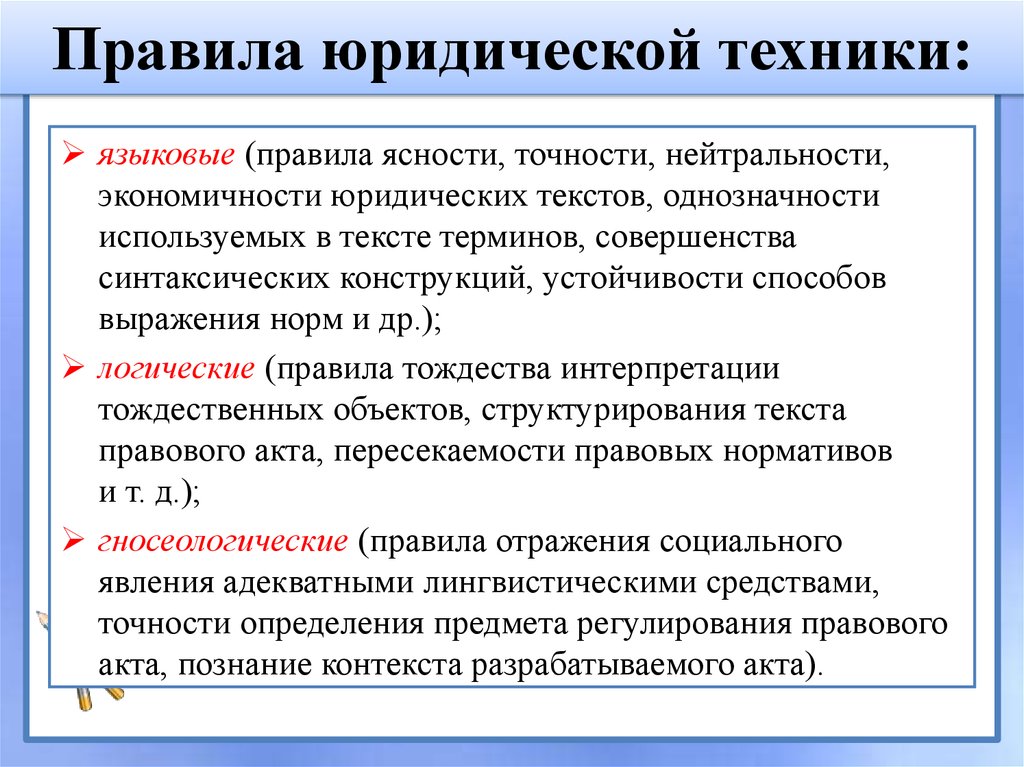 Правила юридической техники:

➢ языковые (правила ясности, точности, нейтральности, экономичности юридических текстов, однозначности используемых в тексте терминов, совершенства синтаксических конструкций, устойчивости способов выражения норм и др.);

➢ логические (правила тождества интерпретации тождественных объектов, структурирования текста правового акта, пересекаемости правовых нормативов и т. д.);

➢ гносеологические (правила отражения социального явления адекватными лингвистическими средствами, точности определения предмета регулирования правового акта, познание контекста разрабатываемого акта).